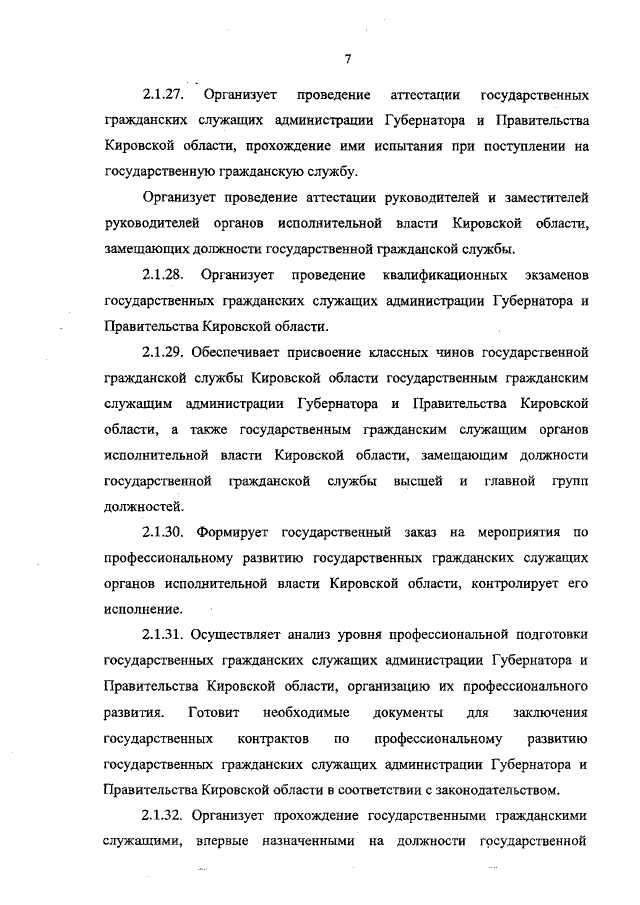 7

2.1.27. Организует проведение аттестации государственных гражданских служащих администрации Губернатора и Правительства Кировской области, прохождение ими испытания при поступлении на государственную гражданскую службу.

Организует проведение аттестации руководителей и заместителей руководителей органов исполнительной власти Кировской области, замещающих должности государственной гражданской службы.

2.1.28. Организует проведение квалификационных экзаменов государственных гражданских служащих администрации Губернатора и Правительства Кировской области.

2.1.29. Обеспечивает присвоение классных чинов государственной гражданской службы Кировской области государственным гражданским служащим администрации Губернатора и Правительства Кировской области, а также государственным гражданским служащим органов исполнительной власти Кировской области, замещающим должности государственной гражданской службы высшей и главной групп должностей.

2.1.30. Формирует государственный заказ на мероприятия по профессиональному развитию государственных гражданских служащих органов исполнительной власти Кировской области, контролирует его исполнение.

2.1.31. Осуществляет анализ уровня профессиональной подготовки государственных гражданских служащих администрации Губернатора и Правительства Кировской области, организацию их профессионального развития. Готовит необходимые документы для заключения государственных контрактов по профессиональному развитию государственных гражданских служащих администрации Губернатора и Правительства Кировской области в соответствии с законодательством.

2.1.32. Организует прохождение государственными гражданскими служащими, впервые назначенными на должности государственной